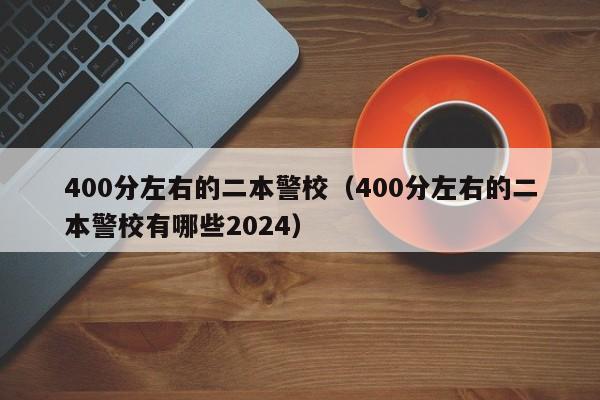 400分左右的二本警校（400分左右的二本警校有哪些2024）